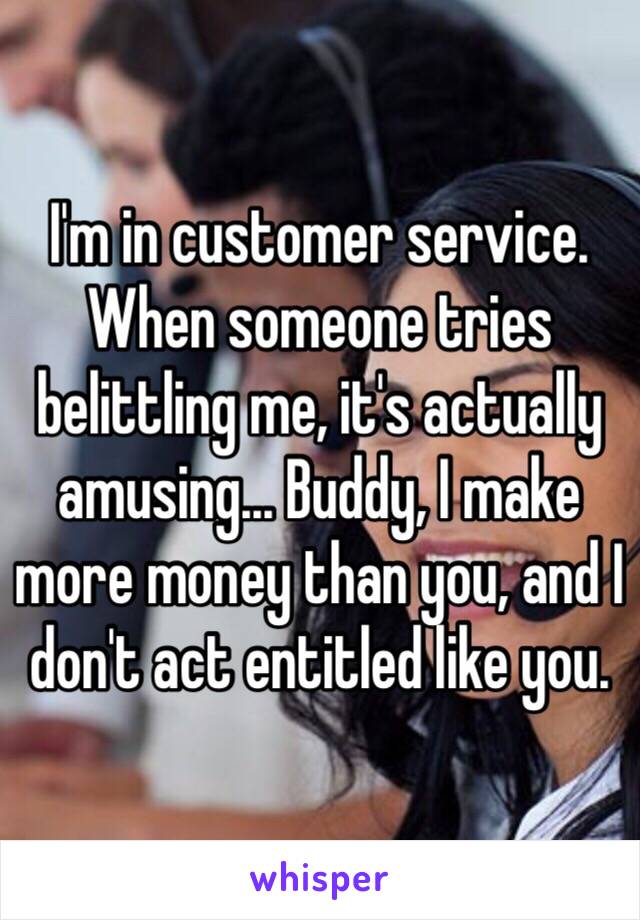 I'm in customer service. When someone tries belittling me, it's actually amusing... Buddy, I make more money than you, and I don't act entitled like you.

whisper